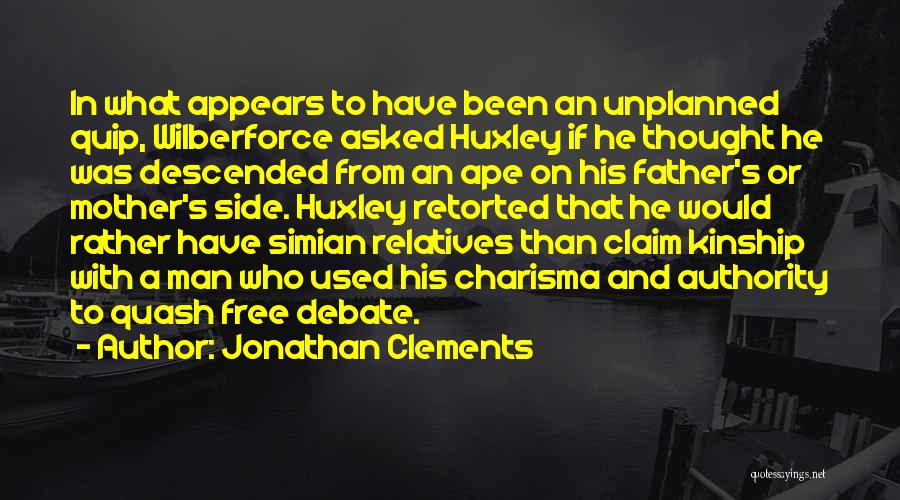 In what appears to have been an unplanned quip, Wilberforce asked Huxley if he thought he was descended from an ape on his father's or mother's side. Huxley retorted that he would rather have simian relatives than claim kinship with a man who used his charisma and authority to quash free debate.

- Author: Jonathan Clements

quotessayings.net